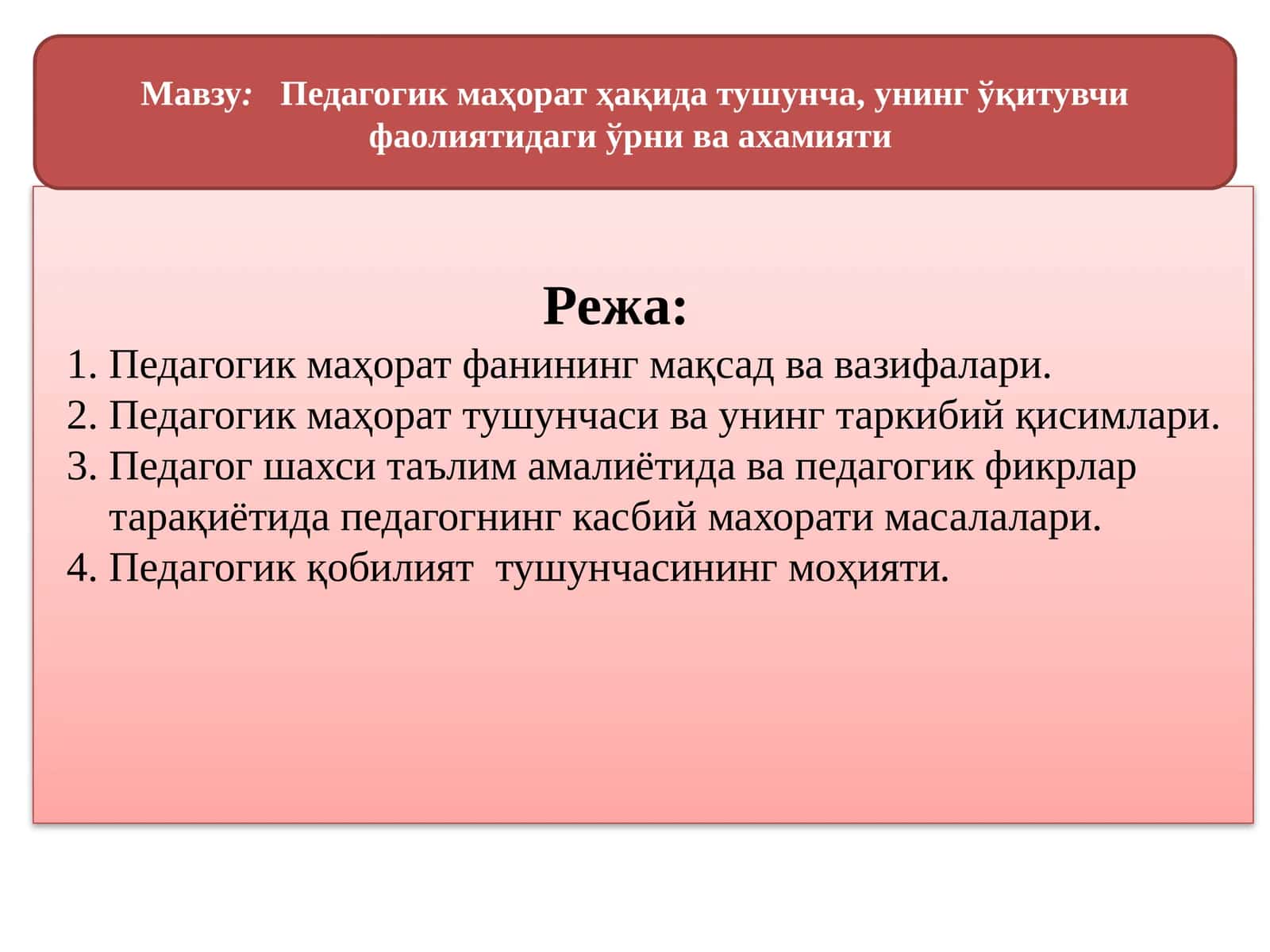 Мавзу: Педагогик маҳорат ҳақида тушунча, унинг ўқитувчи фаолиятидаги ўрни ва ахамияти

Режа:

1. Педагогик маҳорат фанининг мақсад ва вазифалари.
2. Педагогик маҳорат тушунчаси ва унинг таркибий қисимлари.
3. Педагог шахси таълим амалиётида ва педагогик фикрлар тарақиётида педагогнинг касбий махорати масалалари.
4. Педагогик қобилият тушунчасининг моҳияти.